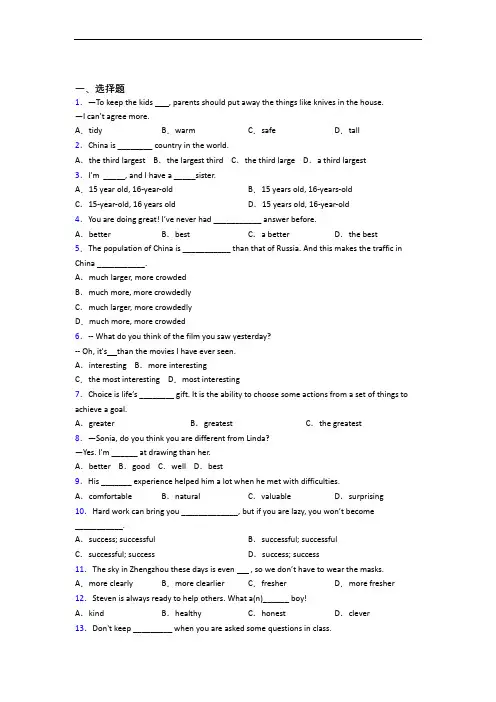 一、选择题
1. —To keep the kids ___, parents should put away the things like knives in the house.
—I can't agree more.
A. tidy B. warm C. safe D. tall
2. China is ________ country in the world.
A. the third largest B. the largest third C. the third large D. a third largest
3. I'm _____, and I have a _____sister.
A. 15 year old, 16-year-old B. 15 years old, 16-years-old
C. 15-year-old, 16 years old D. 15 years old, 16-year-old
4. You are doing great! I've never had ___________ answer before.
A. better B. best C. a better D. the best
5. The population of China is ___________ than that of Russia. And this makes the traffic in China ___________.
A. much larger, more crowded
B. much more, more crowdedly
C. much larger, more crowdedly
D. much more, more crowded
6. -- What do you think of the film you saw yesterday?
-- Oh, it's__than the movies I have ever seen.
A. interesting B. more interesting
C. the most interesting D. most interesting
7. Choice is life's ________ gift. It is the ability to choose some actions from a set of things to achieve a goal.
A. greater B. greatest C. the greatest
8. —Sonia, do you think you are different from Linda?
—Yes. I'm ______ at drawing than her.
A. better B. good C. well D. best
9. His _______ experience helped him a lot when he met with difficulties.
A. comfortable B. natural C. valuable D. surprising
10. Hard work can bring you _____________, but if you are lazy, you won't become ___________.
A. success; successful B. successful; successful
C. successful; success D. success; success
11. The sky in Zhengzhou these days is even ___ , so we don't have to wear the masks.
A. more clearly B. more clearlier C. fresher D. more fresher
12. Steven is always ready to help others. What a(n)______ boy!
A. kind B. healthy C. honest D. clever
13. Don't keep _________ when you are asked some questions in class.